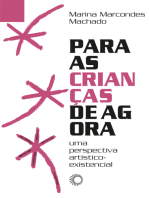 Marina Marcondes Machado

PARA
AS
CRIAN
ÇAS
DE AG
ORA

uma perspectiva artístico-existencial